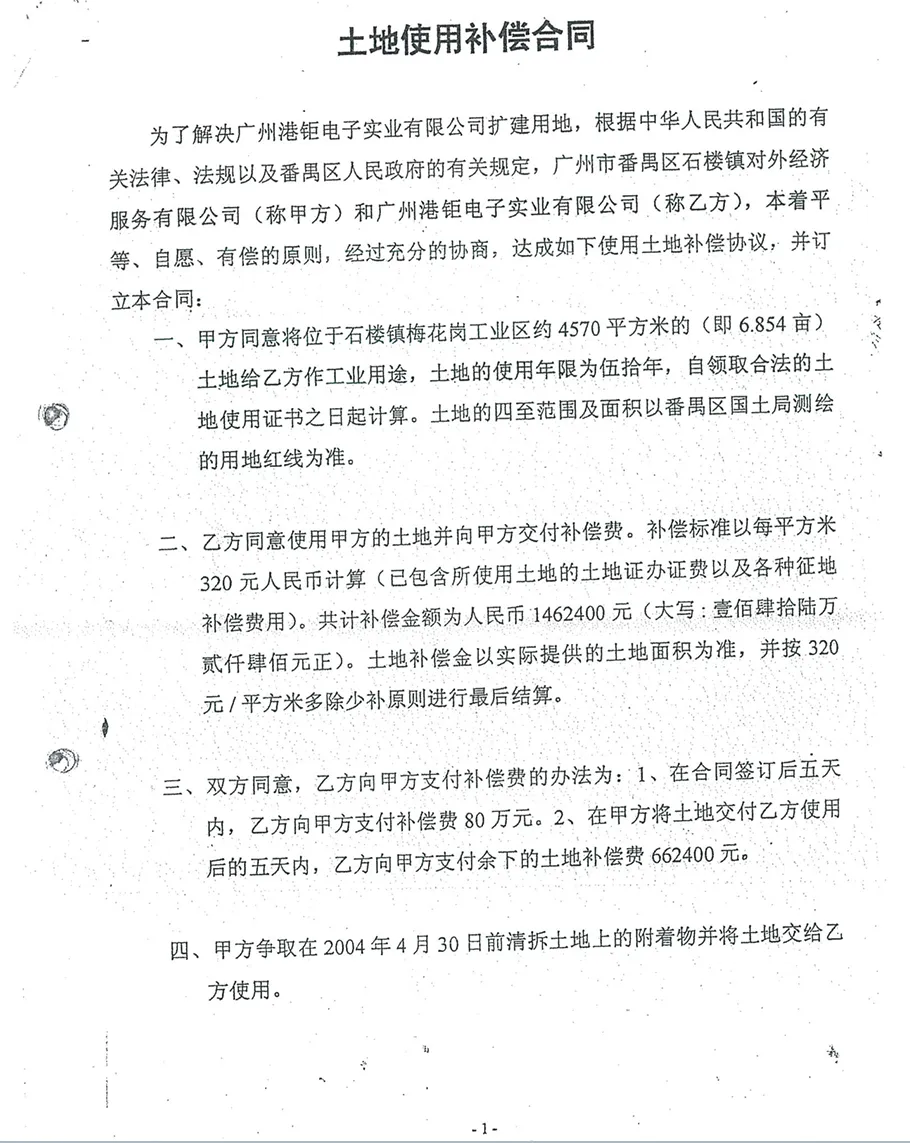 土地使用补偿合同

为了解决广州港钜电子实业有限公司扩建用地，根据中华人民共和国的有关法律、法规以及番禺区人民政府的有关规定，广州市番禺区石楼镇对外经济服务有限公司（称甲方）和广州港钜电子实业有限公司（称乙方），本着平等、自愿、有偿的原则，经过充分的协商，达成如下使用土地补偿协议，并订立本合同：

一、甲方同意将位于石楼镇梅花岗工业区约 4570 平方米的（即 6.854 亩）土地给乙方作工业用途，土地的使用年限为伍拾年，自领取合法的土地使用证书之日起计算。土地的四至范围及面积以番禺区国土局测绘的用地红线为准。

二、乙方同意使用甲方的土地并向甲方交付补偿费。补偿标准以每平方米 320 元人民币计算（已包含所使用土地的土地证办证费以及各种征地补偿费用）。共计补偿金额为人民币 1462400 元（大写：壹佰肆拾陆万贰仟肆佰元正）。土地补偿金以实际提供的土地面积为准，并按 320 元 / 平方米多除少补原则进行最后结算。

三、双方同意，乙方向甲方支付补偿费的办法为：1、在合同签订后五天内，乙方向甲方支付补偿费 80 万元。2、在甲方将土地交付乙方使用后的五天内，乙方向甲方支付余下的土地补偿费 662400 元。

四、甲方争取在 2004 年 4 月 30 日前清拆土地上的附着物并将土地交给乙方使用。

- 1 -